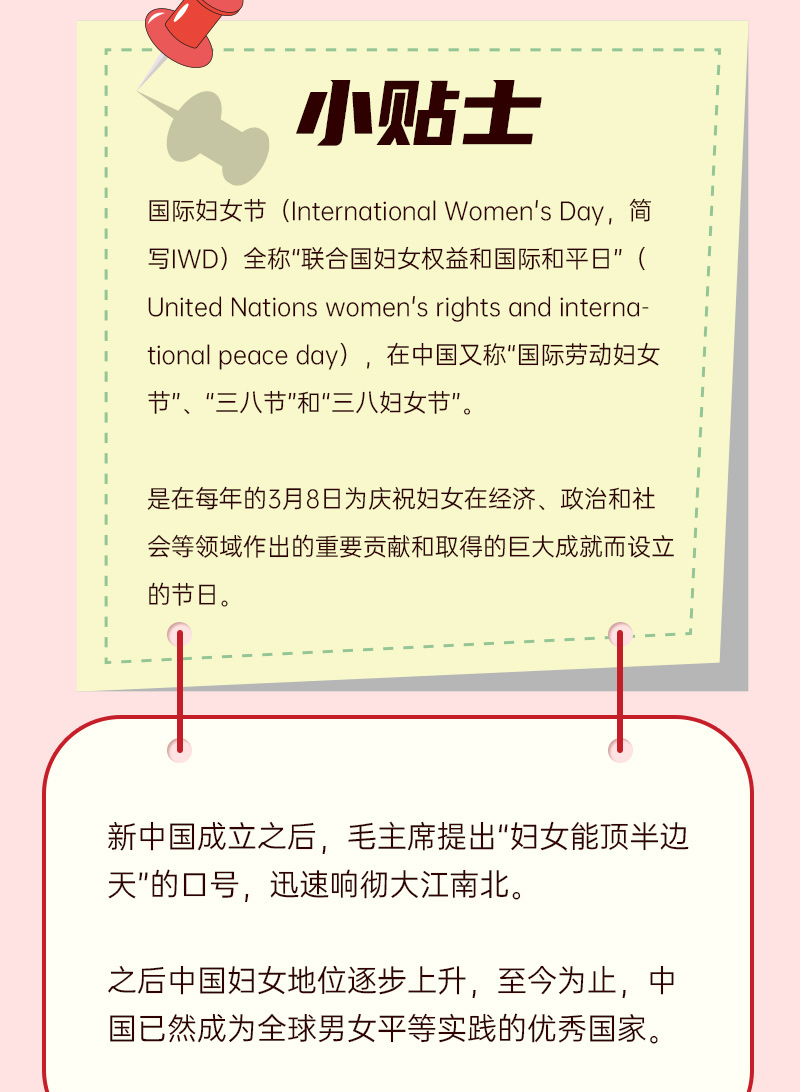 小贴士

国际妇女节（International Women's Day，简写IWD）全称“联合国妇女权益和国际和平日”（United Nations women's rights and international peace day），在中国又称“国际劳动妇女节”、“三八节”和“三八妇女节”。

是在每年的3月8日为庆祝妇女在经济、政治和社会等领域作出的重要贡献和取得的巨大成就而设立的节日。

新中国成立之后，毛主席提出“妇女能顶半边天”的口号，迅速响彻大江南北。

之后中国妇女地位逐步上升，至今为止，中国已然成为全球男女平等实践的优秀国家。